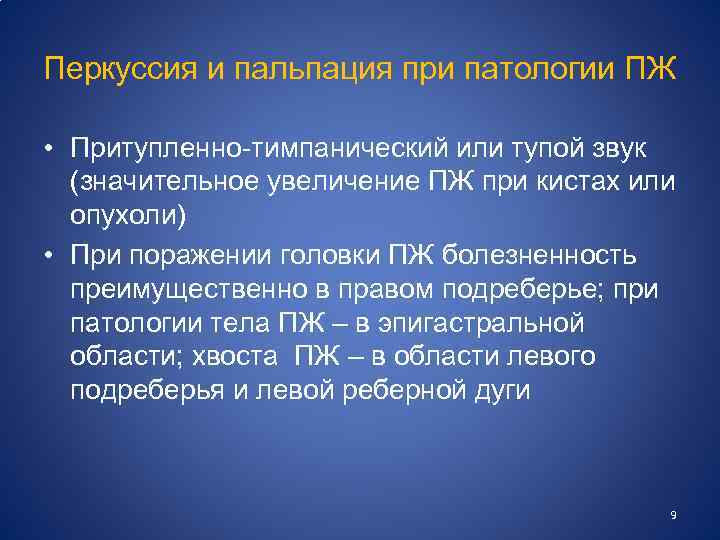 Перкуссия и пальпация при патологии ПЖ

• Притупленно-тимпанический или тупой звук (значительное увеличение ПЖ при кистах или опухоли)

• При поражении головки ПЖ болезненность преимущественно в правом подреберье; при патологии тела ПЖ – в эпигастральной области; хвоста ПЖ – в области левого подреберья и левой реберной дуги

9